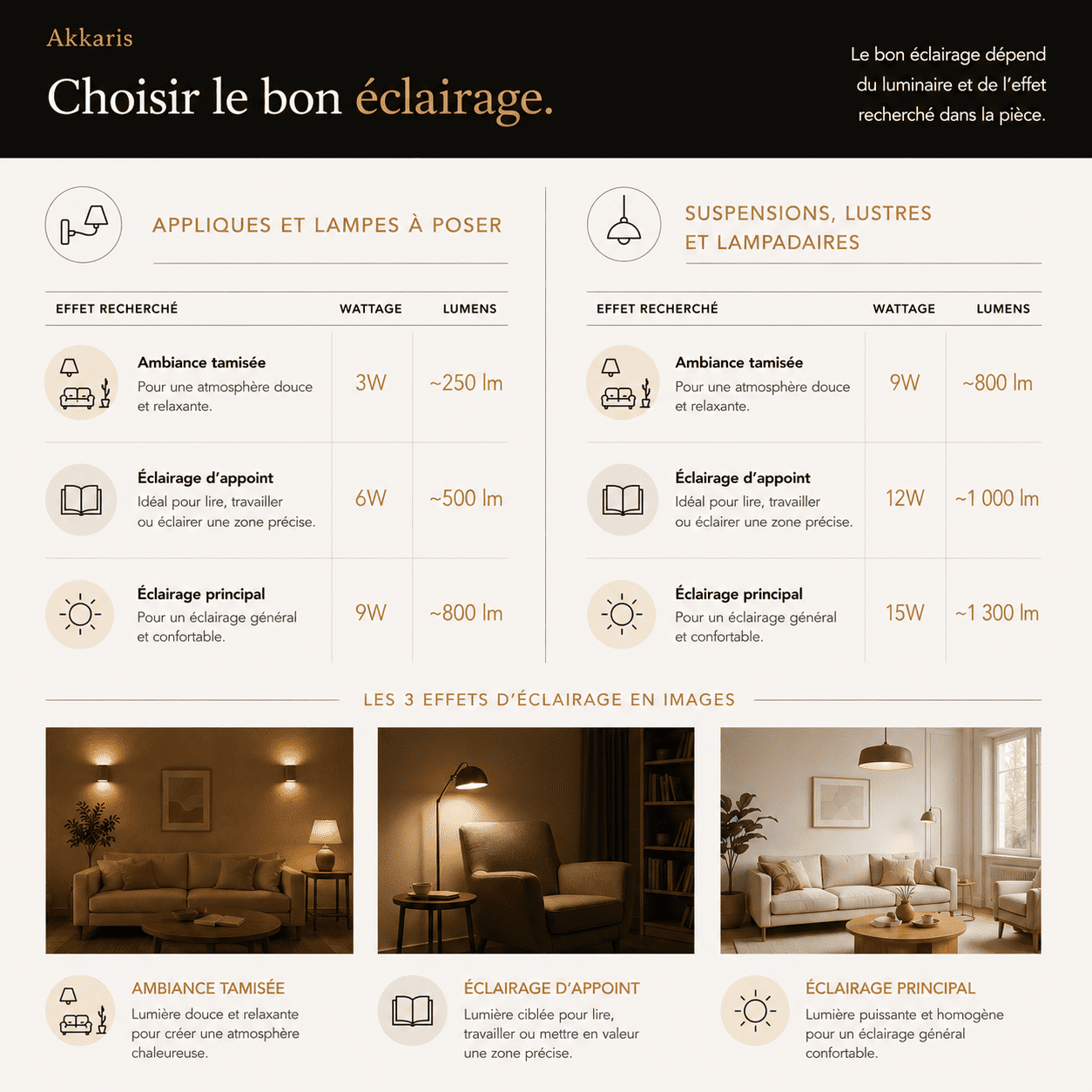 Akkaris

Choisir le bon éclairage.

Le bon éclairage dépend du luminaire et de l'effet recherché dans la pièce.

APPLIQUES ET LAMPES À POSER

| EFFET RECHERCHÉ | WATTAGE | LUMENS |
|---|---|---|
| **Ambiance tamisée** Pour une atmosphère douce et relaxante. | 3W | ~250 lm |
| **Éclairage d'appoint** Idéal pour lire, travailler ou éclairer une zone précise. | 6W | ~500 lm |
| **Éclairage principal** Pour un éclairage général et confortable. | 9W | ~800 lm |

SUSPENSIONS, LUSTRES ET LAMPADAIRES

| EFFET RECHERCHÉ | WATTAGE | LUMENS |
|---|---|---|
| **Ambiance tamisée** Pour une atmosphère douce et relaxante. | 9W | ~800 lm |
| **Éclairage d'appoint** Idéal pour lire, travailler ou éclairer une zone précise. | 12W | ~1 000 lm |
| **Éclairage principal** Pour un éclairage général et confortable. | 15W | ~1 300 lm |

LES 3 EFFETS D'ÉCLAIRAGE EN IMAGES

AMBIANCE TAMISÉE
Lumière douce et relaxante pour créer une atmosphère chaleureuse.

ÉCLAIRAGE D'APPOINT
Lumière ciblée pour lire, travailler ou mettre en valeur une zone précise.

ÉCLAIRAGE PRINCIPAL
Lumière puissante et homogène pour un éclairage général confortable.